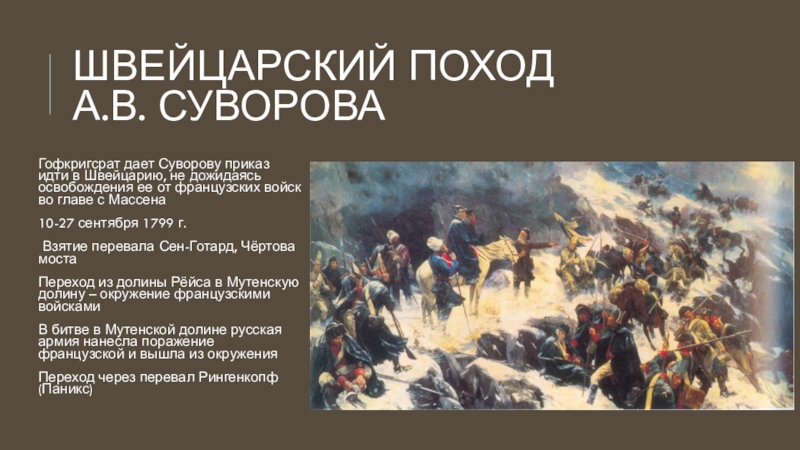 ШВЕЙЦАРСКИЙ ПОХОД А.В. СУВОРОВА

Гофкригсрат дает Суворову приказ идти в Швейцарию, не дожидаясь освобождения ее от французских войск во главе с Массена

10-27 сентября 1799 г.

Взятие перевала Сен-Готард, Чёртова моста

Переход из долины Рёйса в Мутенскую долину – окружение французскими войсками

В битве в Мутенской долине русская армия нанесла поражение французской и вышла из окружения

Переход через перевал Рингенкопф (Паникс)